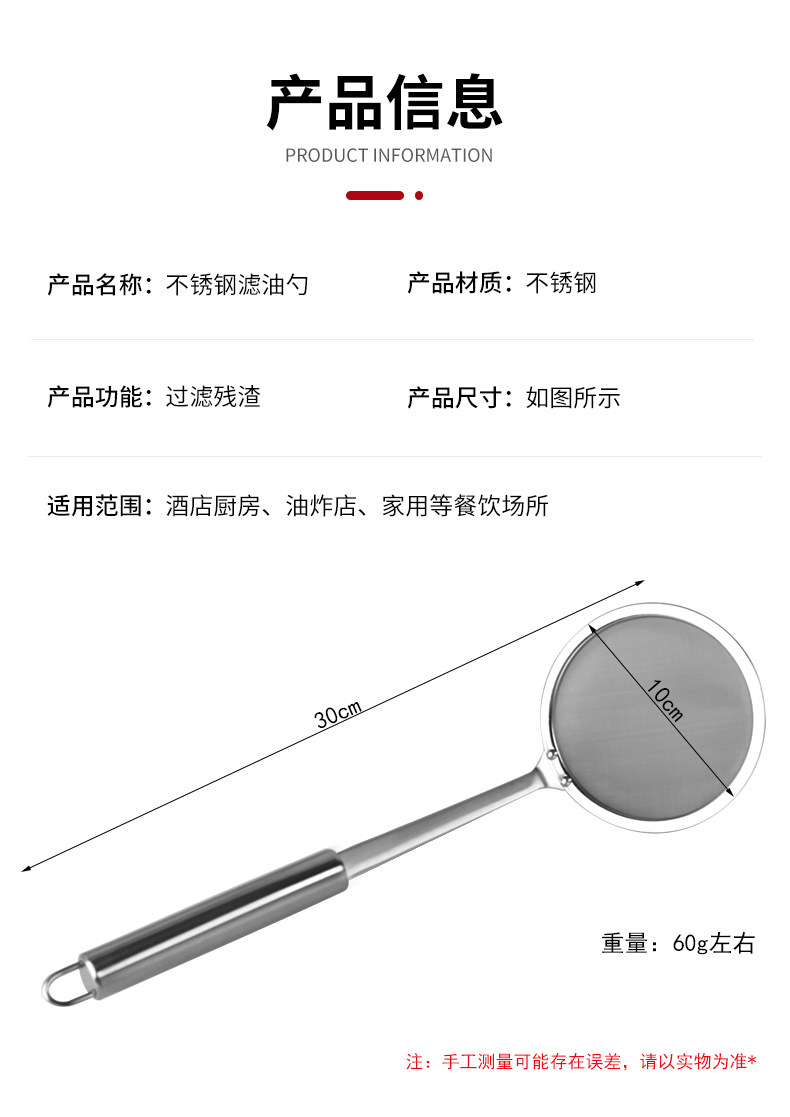 产品信息
PRODUCT INFORMATION

产品名称：不锈钢滤油勺 产品材质：不锈钢

产品功能：过滤残渣 产品尺寸：如图所示

适用范围：酒店厨房、油炸店、家用等餐饮场所

30cm

10cm

重量：60g左右

注：手工测量可能存在误差，请以实物为准*